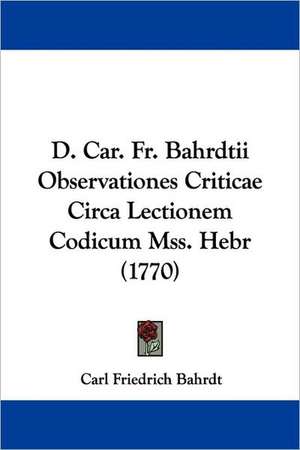 D. Car. Fr. Bahrdtii Observationes Criticae Circa Lectionem Codicum Mss. Hebr (1770)

Carl Friedrich Bahrdt